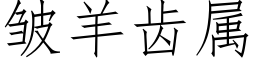 皱羊齿属